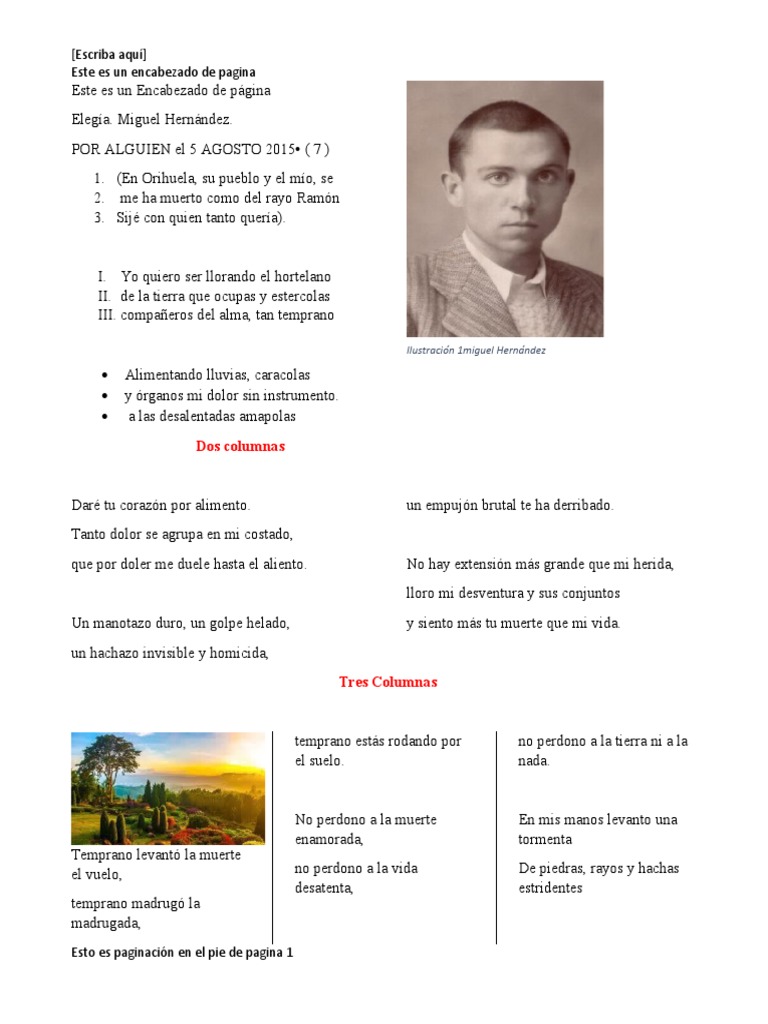 [Escriba aquí]
Este es un encabezado de pagina
Este es un Encabezado de página

Elegía. Miguel Hernández.

POR ALGUIEN el 5 AGOSTO 2015• ( 7 )

1. (En Orihuela, su pueblo y el mío, se
2. me ha muerto como del rayo Ramón
3. Sijé con quien tanto quería).

I. Yo quiero ser llorando el hortelano
II. de la tierra que ocupas y estercolas
III. compañeros del alma, tan temprano

Ilustración 1miguel Hernández

• Alimentando lluvias, caracolas
• y órganos mi dolor sin instrumento.
• a las desalentadas amapolas

Dos columnas

Daré tu corazón por alimento.

Tanto dolor se agrupa en mi costado,

que por doler me duele hasta el aliento.

Un manotazo duro, un golpe helado,

un hachazo invisible y homicida,

un empujón brutal te ha derribado.

No hay extensión más grande que mi herida,

lloro mi desventura y sus conjuntos

y siento más tu muerte que mi vida.

Tres Columnas

Temprano levantó la muerte el vuelo,

temprano madrugó la madrugada,

temprano estás rodando por el suelo.

No perdono a la muerte enamorada,

no perdono a la vida desatenta,

no perdono a la tierra ni a la nada.

En mis manos levanto una tormenta

De piedras, rayos y hachas estridentes

Esto es paginación en el pie de pagina 1